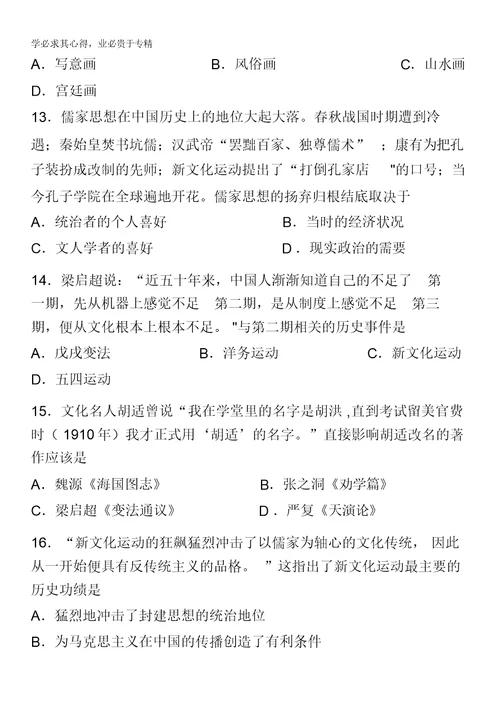 学必求其心得，业必贵于专精

A．写意画　　B．风俗画　　C．山水画

D．宫廷画

13．儒家思想在中国历史上的地位大起大落。春秋战国时期遭到冷遇；秦始皇焚书坑儒；汉武帝“罢黜百家、独尊儒术”；康有为把孔子装扮成改制的先师；新文化运动提出了“打倒孔家店"的口号；当今孔子学院在全球遍地开花。儒家思想的扬弃归根结底取决于

A．统治者的个人喜好　　B．当时的经济状况

C．文人学者的喜好　　D．现实政治的需要

14．梁启超说：“近五十年来，中国人渐渐知道自己的不足了　第一期，先从机器上感觉不足　第二期，是从制度上感觉不足　第三期，便从文化根本上根本不足。"与第二期相关的历史事件是

A．戊戌变法　　B．洋务运动　　C．新文化运动

D．五四运动

15．文化名人胡适曾说“我在学堂里的名字是胡洪，直到考试留美官费时（1910年）我才正式用‘胡适’的名字。”直接影响胡适改名的著作应该是

A．魏源《海国图志》　　B．张之洞《劝学篇》

C．梁启超《变法通议》　　D．严复《天演论》

16．“新文化运动的狂飙猛烈冲击了以儒家为轴心的文化传统，因此从一开始便具有反传统主义的品格。”这指出了新文化运动最主要的历史功绩是

A．猛烈地冲击了封建思想的统治地位

B．为马克思主义在中国的传播创造了有利条件